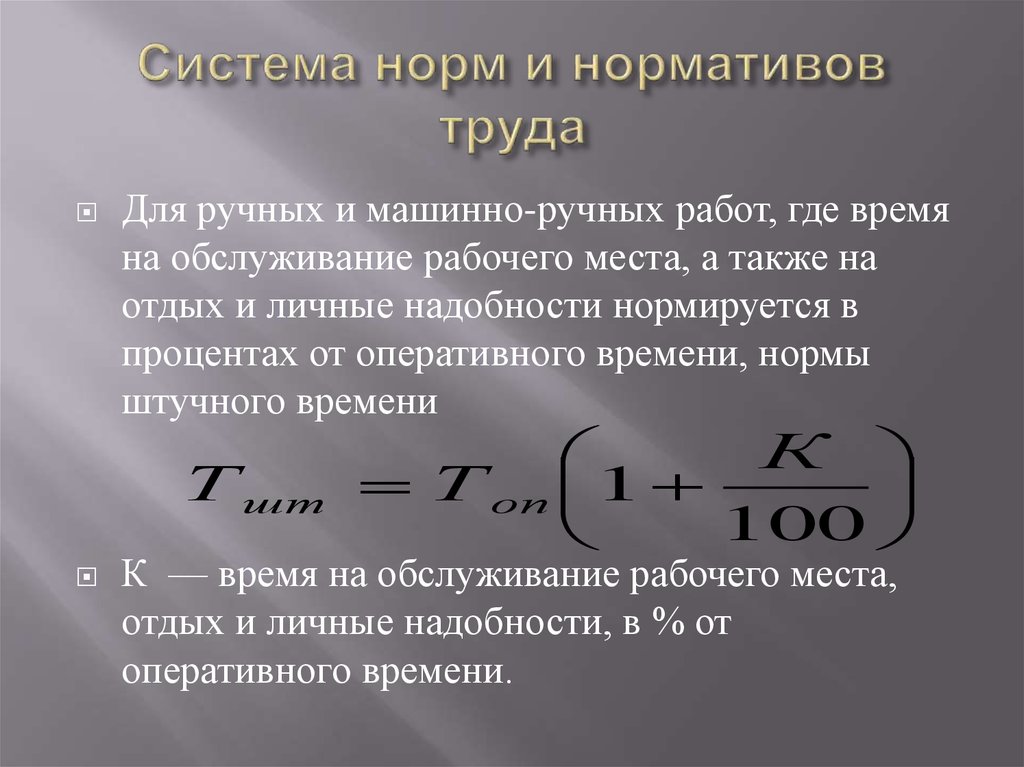 Система норм и нормативов труда

Для ручных и машинно-ручных работ, где время на обслуживание рабочего места, а также на отдых и личные надобности нормируется в процентах от оперативного времени, нормы штучного времени

$T_{шт} = T_{оп}\left(1 + \frac{K}{100}\right)$

К — время на обслуживание рабочего места, отдых и личные надобности, в % от оперативного времени.